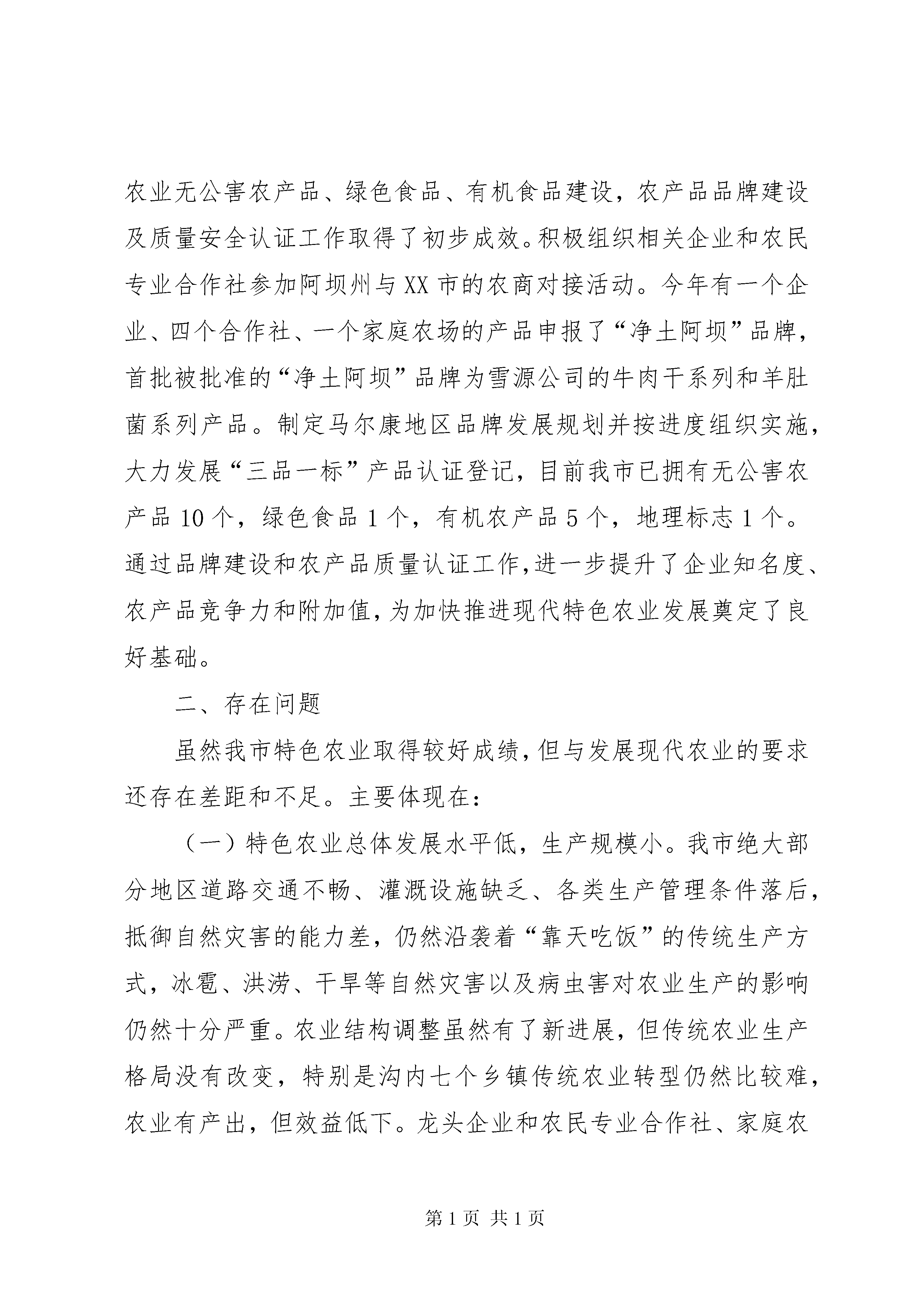 农业无公害农产品、绿色食品、有机食品建设，农产品品牌建设及质量安全认证工作取得了初步成效。积极组织相关企业和农民专业合作社参加阿坝州与XX市的农商对接活动。今年有一个企业、四个合作社、一个家庭农场的产品申报了“净土阿坝”品牌，首批被批准的“净土阿坝”品牌为雪源公司的牛肉干系列和羊肚菌系列产品。制定马尔康地区品牌发展规划并按进度组织实施，大力发展“三品一标”产品认证登记，目前我市已拥有无公害农产品10个，绿色食品1个，有机农产品5个，地理标志1个。通过品牌建设和农产品质量认证工作，进一步提升了企业知名度、农产品竞争力和附加值，为加快推进现代特色农业发展奠定了良好基础。

二、存在问题

虽然我市特色农业取得较好成绩，但与发展现代农业的要求还存在差距和不足。主要体现在：

（一）特色农业总体发展水平低，生产规模小。我市绝大部分地区道路交通不畅、灌溉设施缺乏、各类生产管理条件落后，抵御自然灾害的能力差，仍然沿袭着“靠天吃饭”的传统生产方式，冰雹、洪涝、干旱等自然灾害以及病虫害对农业生产的影响仍然十分严重。农业结构调整虽然有了新进展，但传统农业生产格局没有改变，特别是沟内七个乡镇传统农业转型仍然比较难，农业有产出，但效益低下。龙头企业和农民专业合作社、家庭农

第1页 共1页